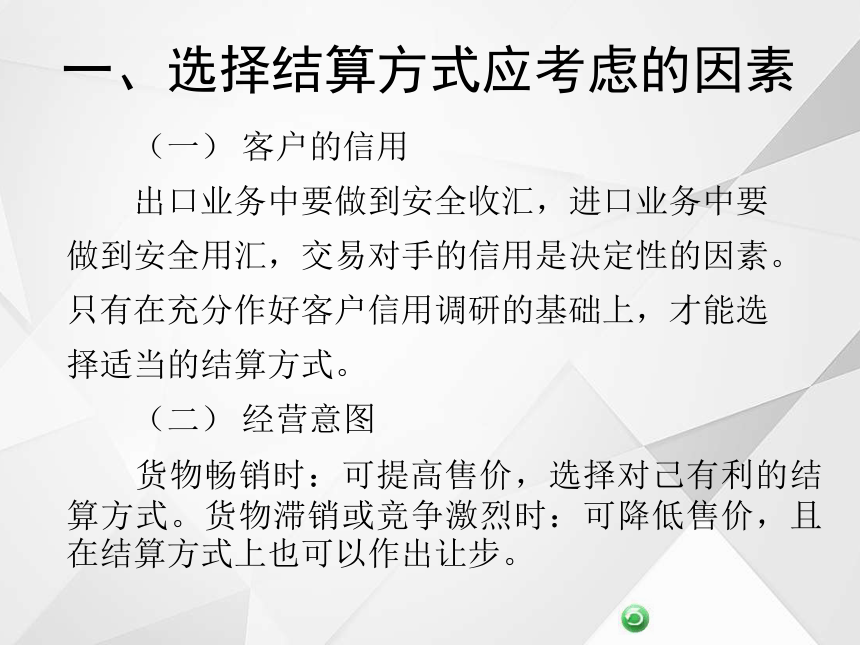 一、选择结算方式应考虑的因素

（一） 客户的信用

出口业务中要做到安全收汇，进口业务中要做到安全用汇，交易对手的信用是决定性的因素。只有在充分作好客户信用调研的基础上，才能选择适当的结算方式。

（二） 经营意图

货物畅销时：可提高售价，选择对己有利的结算方式。货物滞销或竞争激烈时：可降低售价，且在结算方式上也可以作出让步。